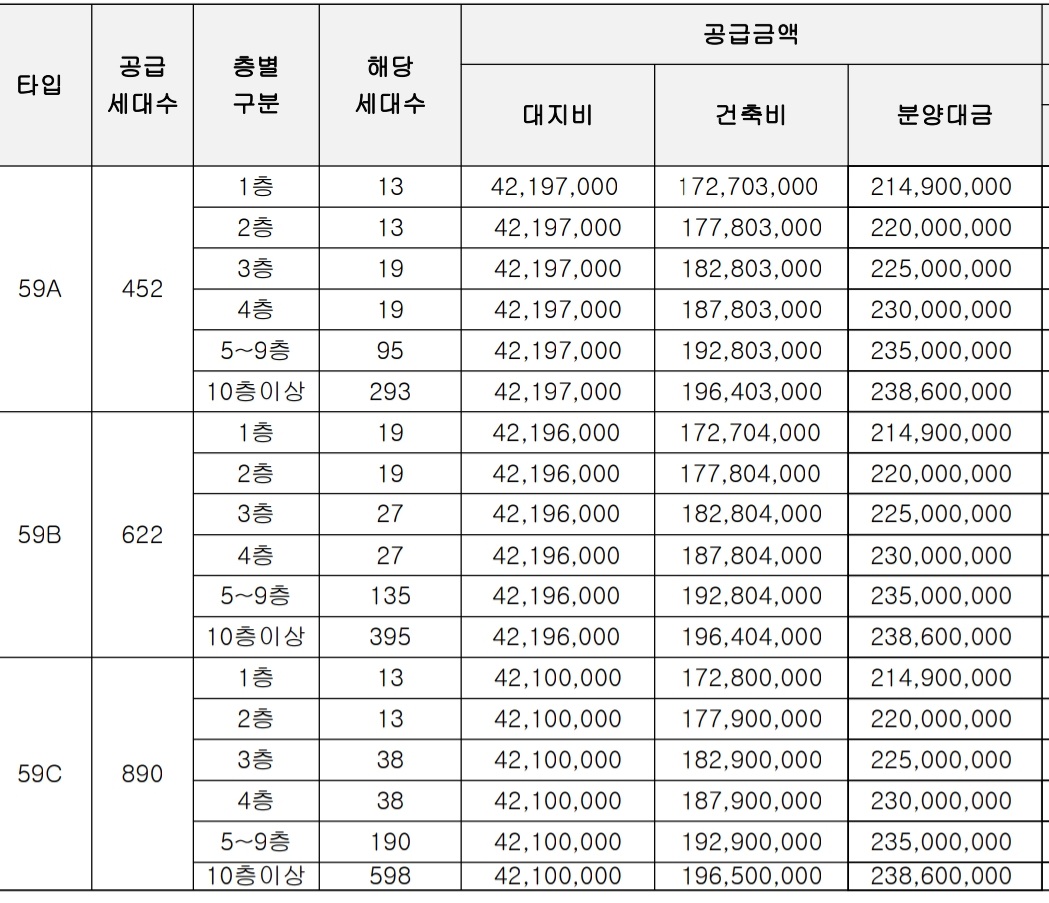 | 타입 | 공급 세대수 | 층별 구분 | 해당 세대수 | 공급금액 | | |
|---|---|---|---|---|---|---|
| | | | | 대지비 | 건축비 | 분양대금 |
| 59A | 452 | 1층 | 13 | 42,197,000 | 172,703,000 | 214,900,000 |
| | | 2층 | 13 | 42,197,000 | 177,803,000 | 220,000,000 |
| | | 3층 | 19 | 42,197,000 | 182,803,000 | 225,000,000 |
| | | 4층 | 19 | 42,197,000 | 187,803,000 | 230,000,000 |
| | | 5~9층 | 95 | 42,197,000 | 192,803,000 | 235,000,000 |
| | | 10층이상 | 293 | 42,197,000 | 196,403,000 | 238,600,000 |
| 59B | 622 | 1층 | 19 | 42,196,000 | 172,704,000 | 214,900,000 |
| | | 2층 | 19 | 42,196,000 | 177,804,000 | 220,000,000 |
| | | 3층 | 27 | 42,196,000 | 182,804,000 | 225,000,000 |
| | | 4층 | 27 | 42,196,000 | 187,804,000 | 230,000,000 |
| | | 5~9층 | 135 | 42,196,000 | 192,804,000 | 235,000,000 |
| | | 10층이상 | 395 | 42,196,000 | 196,404,000 | 238,600,000 |
| 59C | 890 | 1층 | 13 | 42,100,000 | 172,800,000 | 214,900,000 |
| | | 2층 | 13 | 42,100,000 | 177,900,000 | 220,000,000 |
| | | 3층 | 38 | 42,100,000 | 182,900,000 | 225,000,000 |
| | | 4층 | 38 | 42,100,000 | 187,900,000 | 230,000,000 |
| | | 5~9층 | 190 | 42,100,000 | 192,900,000 | 235,000,000 |
| | | 10층이상 | 598 | 42,100,000 | 196,500,000 | 238,600,000 |